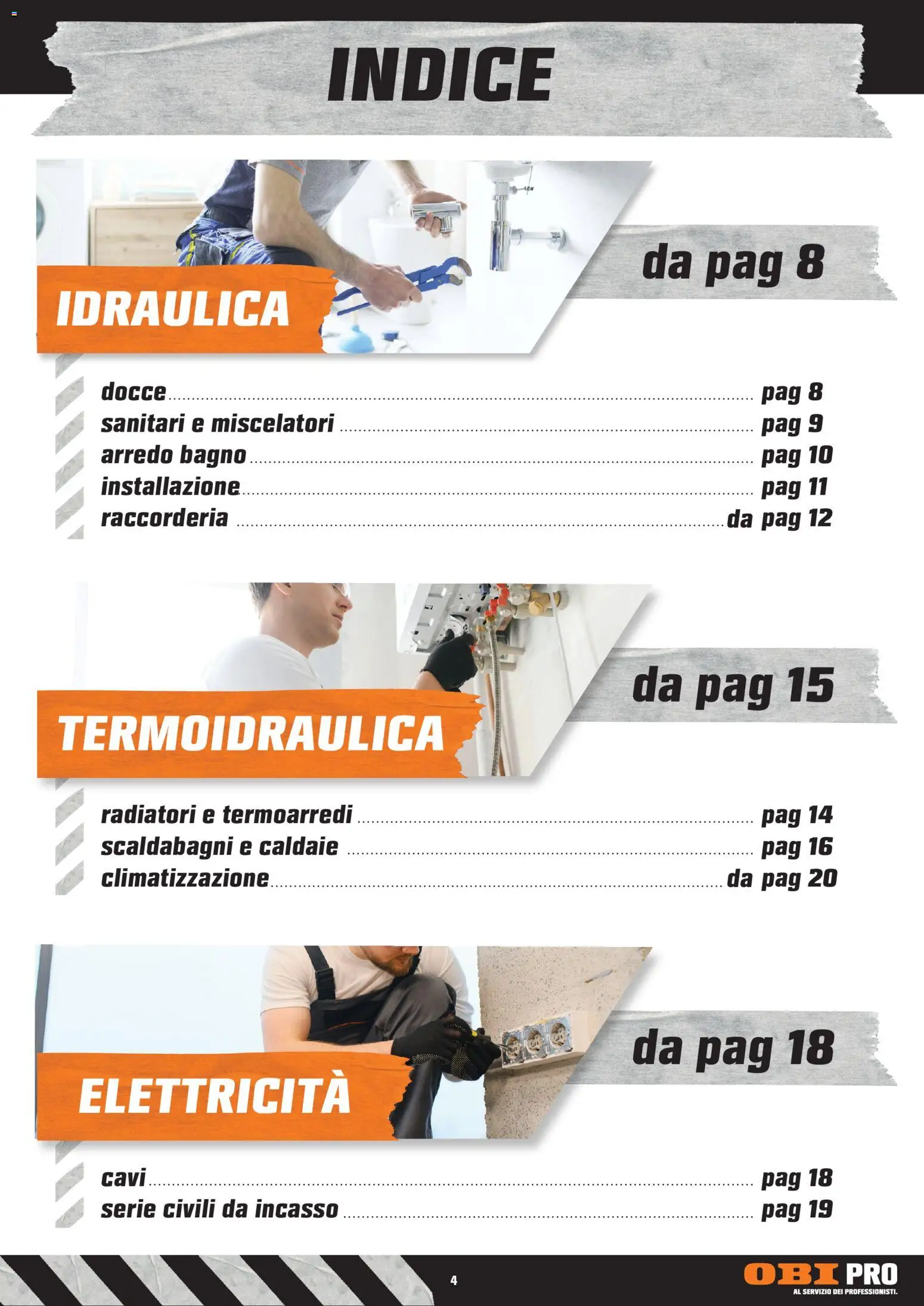 INDICE

IDRAULICA

da pag 8

docce ........ pag 8
sanitari e miscelatori ........ pag 9
arredo bagno ........ pag 10
installazione ........ pag 11
raccorderia ........ da pag 12

TERMOIDRAULICA

da pag 15

radiatori e termoarredi ........ pag 14
scaldabagni e caldaie ........ pag 16
climatizzazione ........ da pag 20

ELETTRICITÀ

da pag 18

cavi ........ pag 18
serie civili da incasso ........ pag 19

4

OBI PRO
AL SERVIZIO DEI PROFESSIONISTI.